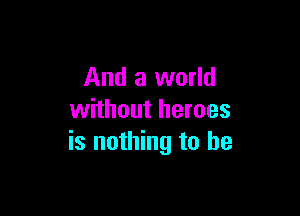 And a world
without heroes
is nothing to be